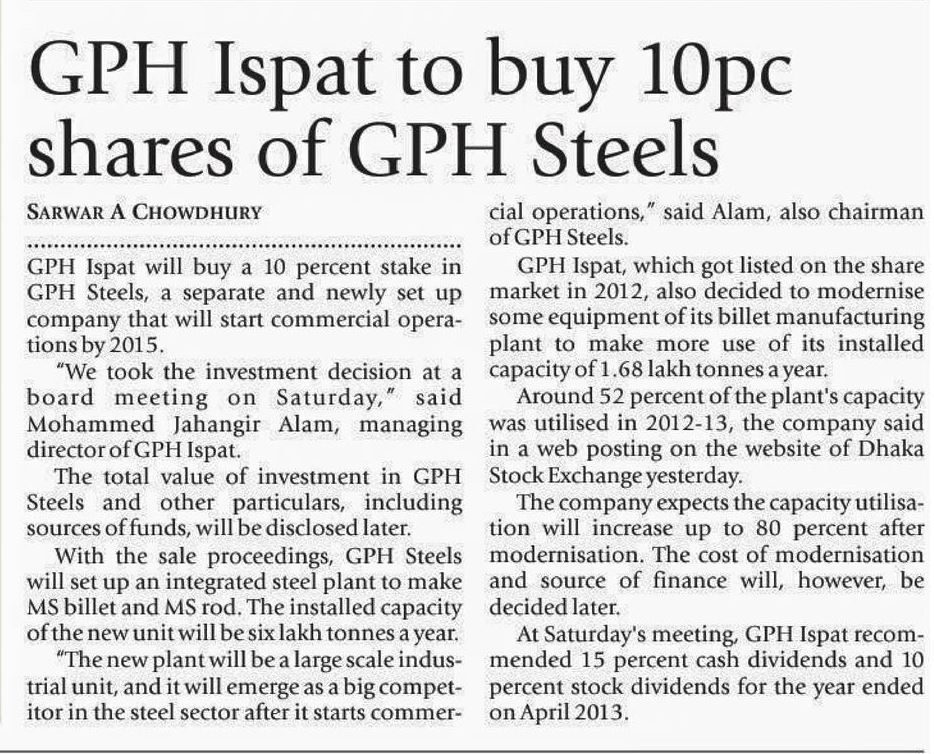 GPH Ispat to buy 10pc shares of GPH Steels

SARWAR A CHOWDHURY

GPH Ispat will buy a 10 percent stake in GPH Steels, a separate and newly set up company that will start commercial operations by 2015.

"We took the investment decision at a board meeting on Saturday," said Mohammed Jahangir Alam, managing director of GPH Ispat.

The total value of investment in GPH Steels and other particulars, including sources of funds, will be disclosed later.

With the sale proceedings, GPH Steels will set up an integrated steel plant to make MS billet and MS rod. The installed capacity of the new unit will be six lakh tonnes a year.

"The new plant will be a large scale industrial unit, and it will emerge as a big competitor in the steel sector after it starts commercial operations," said Alam, also chairman of GPH Steels.

GPH Ispat, which got listed on the share market in 2012, also decided to modernise some equipment of its billet manufacturing plant to make more use of its installed capacity of 1.68 lakh tonnes a year.

Around 52 percent of the plant's capacity was utilised in 2012-13, the company said in a web posting on the website of Dhaka Stock Exchange yesterday.

The company expects the capacity utilisation will increase up to 80 percent after modernisation. The cost of modernisation and source of finance will, however, be decided later.

At Saturday's meeting, GPH Ispat recommended 15 percent cash dividends and 10 percent stock dividends for the year ended on April 2013.